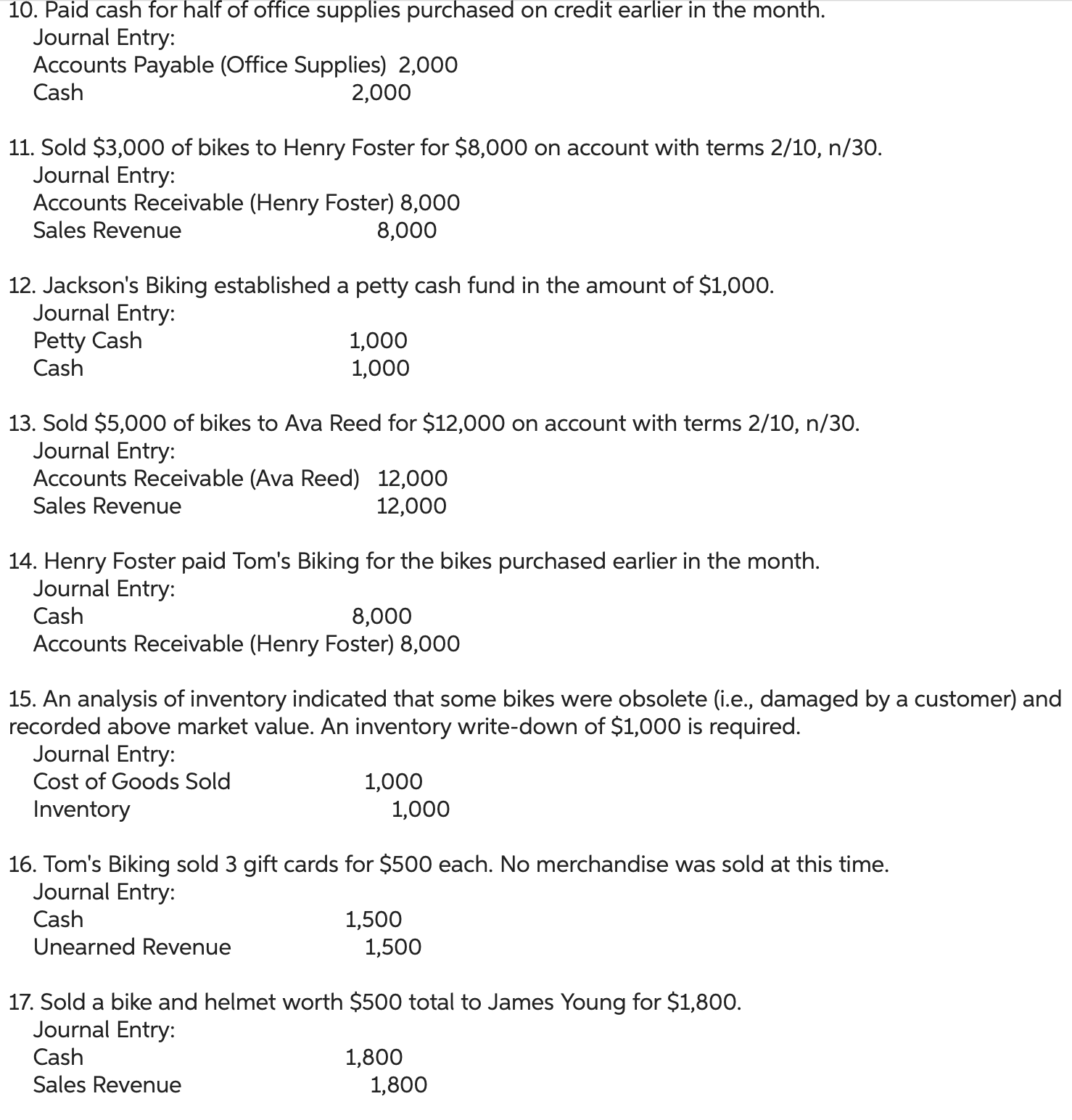 10. Paid cash for half of office supplies purchased on credit earlier in the month.
Journal Entry:
Accounts Payable (Office Supplies) 2,000
Cash 2,000

11. Sold \$3,000 of bikes to Henry Foster for \$8,000 on account with terms 2/10, n/30.
Journal Entry:
Accounts Receivable (Henry Foster) 8,000
Sales Revenue 8,000

12. Jackson's Biking established a petty cash fund in the amount of \$1,000.
Journal Entry:
Petty Cash 1,000
Cash 1,000

13. Sold \$5,000 of bikes to Ava Reed for \$12,000 on account with terms 2/10, n/30.
Journal Entry:
Accounts Receivable (Ava Reed) 12,000
Sales Revenue 12,000

14. Henry Foster paid Tom's Biking for the bikes purchased earlier in the month.
Journal Entry:
Cash 8,000
Accounts Receivable (Henry Foster) 8,000

15. An analysis of inventory indicated that some bikes were obsolete (i.e., damaged by a customer) and recorded above market value. An inventory write-down of \$1,000 is required.
Journal Entry:
Cost of Goods Sold 1,000
Inventory 1,000

16. Tom's Biking sold 3 gift cards for \$500 each. No merchandise was sold at this time.
Journal Entry:
Cash 1,500
Unearned Revenue 1,500

17. Sold a bike and helmet worth \$500 total to James Young for \$1,800.
Journal Entry:
Cash 1,800
Sales Revenue 1,800